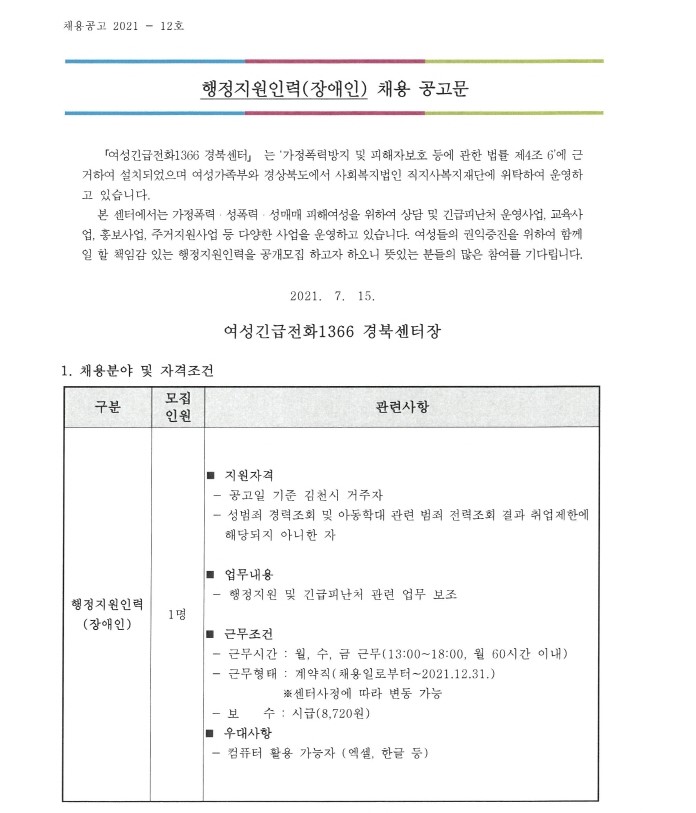 채용공고 2021 - 12호

행정지원인력(장애인) 채용 공고문

「여성긴급전화1366 경북센터」 는 '가정폭력방지 및 피해자보호 등에 관한 법률 제4조 6'에 근거하여 설치되었으며 여성가족부와 경상북도에서 사회복지법인 직지사복지재단에 위탁하여 운영하고 있습니다.

본 센터에서는 가정폭력 · 성폭력 · 성매매 피해여성을 위하여 상담 및 긴급피난처 운영사업, 교육사업, 홍보사업, 주거지원사업 등 다양한 사업을 운영하고 있습니다. 여성들의 권익증진을 위하여 함께 일 할 책임감 있는 행정지원인력을 공개모집 하고자 하오니 뜻있는 분들의 많은 참여를 기다립니다.

2021. 7. 15.

여성긴급전화1366 경북센터장

1. 채용분야 및 자격조건

| 구분 | 모집 인원 | 관련사항 |
|---|---|---|
| 행정지원인력 (장애인) | 1명 | ■ 지원자격<br>- 공고일 기준 김천시 거주자<br>- 성범죄 경력조회 및 아동학대 관련 범죄 전력조회 결과 취업제한에 해당되지 아니한 자<br><br>■ 업무내용<br>- 행정지원 및 긴급피난처 관련 업무 보조<br><br>■ 근무조건<br>- 근무시간 : 월, 수, 금 근무(13:00~18:00, 월 60시간 이내)<br>- 근무형태 : 계약직(채용일로부터~2021.12.31.)<br>※센터사정에 따라 변동 가능<br>- 보 수 : 시급(8,720원)<br>■ 우대사항<br>- 컴퓨터 활용 가능자 (엑셀, 한글 등) |